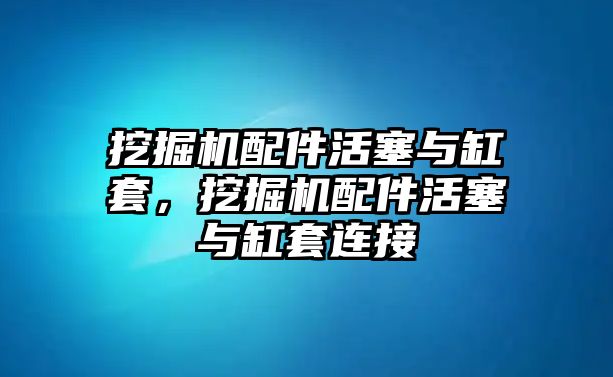 挖掘机配件活塞与缸套，挖掘机配件活塞与缸套连接